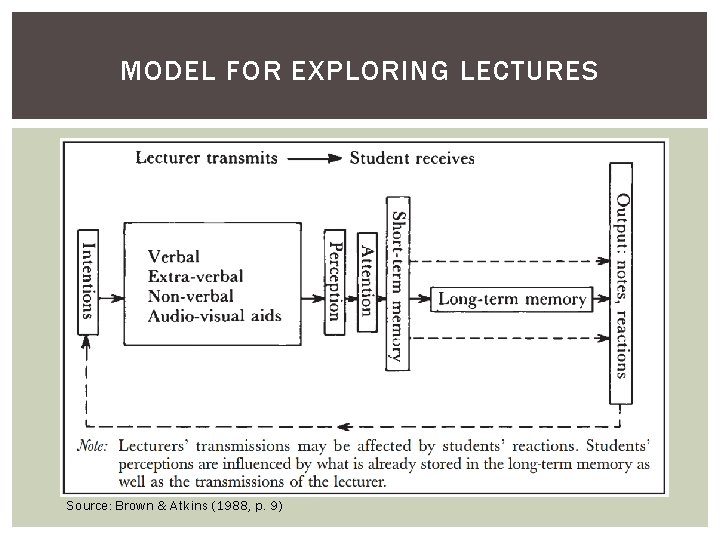 MODEL FOR EXPLORING LECTURES

Lecturer transmits → Student receives

Intentions

Verbal
Extra-verbal
Non-verbal
Audio-visual aids

Perception

Attention

Short-term memory

Long-term memory

Output: notes, reactions

Note: Lecturers' transmissions may be affected by students' reactions. Students' perceptions are influenced by what is already stored in the long-term memory as well as the transmissions of the lecturer.

Source: Brown & Atkins (1988, p. 9)